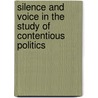 silence and voice in the study of contentious politics